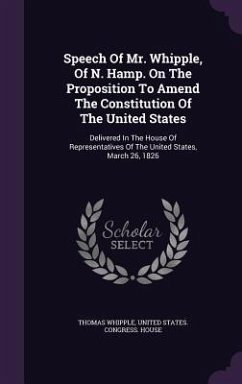 Speech Of Mr. Whipple, Of N. Hamp. On The Proposition To Amend The Constitution Of The United States

Delivered In The House Of Representatives Of The United States, March 26, 1826

Scholar SELECT

THOMAS WHIPPLE, UNITED STATES. CONGRESS. HOUSE